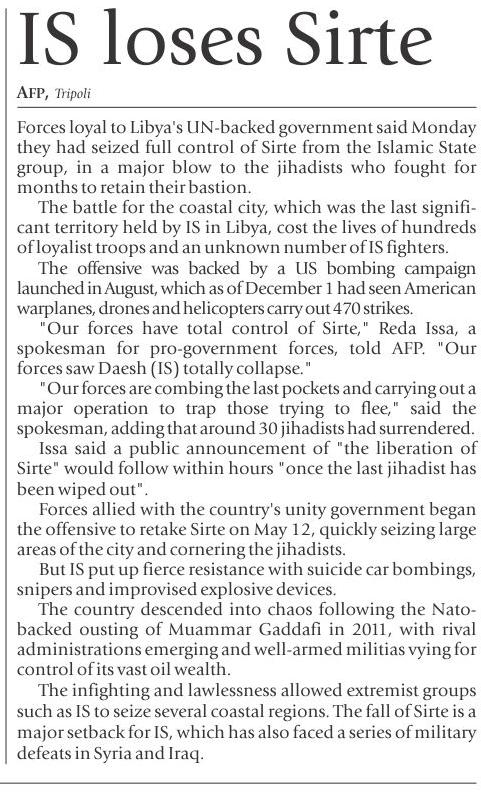 IS loses Sirte

AFP, Tripoli

Forces loyal to Libya's UN-backed government said Monday they had seized full control of Sirte from the Islamic State group, in a major blow to the jihadists who fought for months to retain their bastion.

The battle for the coastal city, which was the last significant territory held by IS in Libya, cost the lives of hundreds of loyalist troops and an unknown number of IS fighters.

The offensive was backed by a US bombing campaign launched in August, which as of December 1 had seen American warplanes, drones and helicopters carry out 470 strikes.

"Our forces have total control of Sirte," Reda Issa, a spokesman for pro-government forces, told AFP. "Our forces saw Daesh (IS) totally collapse."

"Our forces are combing the last pockets and carrying out a major operation to trap those trying to flee," said the spokesman, adding that around 30 jihadists had surrendered.

Issa said a public announcement of "the liberation of Sirte" would follow within hours "once the last jihadist has been wiped out".

Forces allied with the country's unity government began the offensive to retake Sirte on May 12, quickly seizing large areas of the city and cornering the jihadists.

But IS put up fierce resistance with suicide car bombings, snipers and improvised explosive devices.

The country descended into chaos following the Nato-backed ousting of Muammar Gaddafi in 2011, with rival administrations emerging and well-armed militias vying for control of its vast oil wealth.

The infighting and lawlessness allowed extremist groups such as IS to seize several coastal regions. The fall of Sirte is a major setback for IS, which has also faced a series of military defeats in Syria and Iraq.